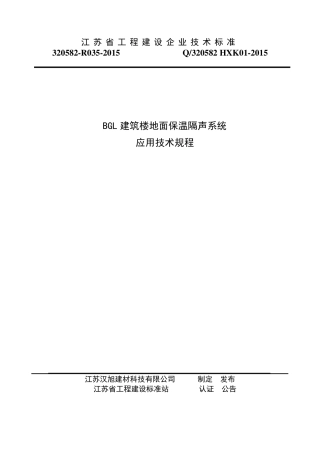 江苏省工程建设企业技术标准
320582-R035-2015　　Q/320582 HXK01-2015

BGL 建筑楼地面保温隔声系统
应用技术规程

江苏汉旭建材科技有限公司　制定　发布
江苏省工程建设标准站　认证　公告